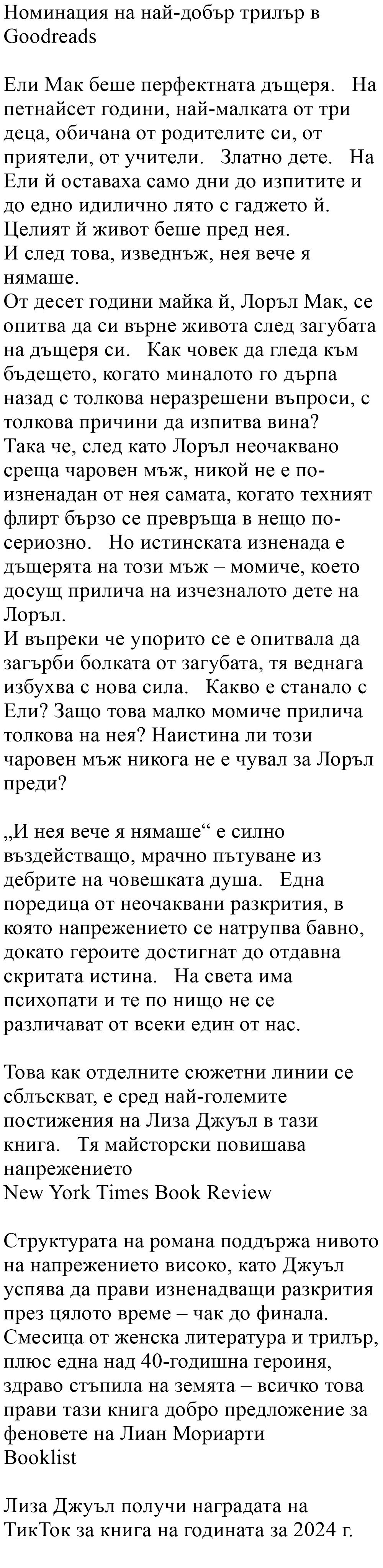 Номинация на най-добър трилър в Goodreads

Ели Мак беше перфектната дъщеря. На петнайсет години, най-малката от три деца, обичана от родителите си, от приятели, от учители. Златно дете. На Ели й оставаха само дни до изпитите и до едно идилично лято с гаджето й. Целият й живот беше пред нея.
И след това, изведнъж, нея вече я нямаше.
От десет години майка й, Лоръл Мак, се опитва да си върне живота след загубата на дъщеря си. Как човек да гледа към бъдещето, когато миналото го дърпа назад с толкова неразрешени въпроси, с толкова причини да изпитва вина?
Така че, след като Лоръл неочаквано среща чаровен мъж, никой не е по-изненадан от нея самата, когато техният флирт бързо се превръща в нещо по-сериозно. Но истинската изненада е дъщерята на този мъж – момиче, което досущ прилича на изчезналото дете на Лоръл.
И въпреки че упорито се е опитвала да загърби болката от загубата, тя веднага избухва с нова сила. Какво е станало с Ели? Защо това малко момиче прилича толкова на нея? Наистина ли този чаровен мъж никога не е чувал за Лоръл преди?

„И нея вече я нямаше“ е силно въздействащо, мрачно пътуване из дебрите на човешката душа. Една поредица от неочаквани разкрития, в която напрежението се натрупва бавно, докато героите достигнат до отдавна скритата истина. На света има психопати и те по нищо не се различават от всеки един от нас.

Това как отделните сюжетни линии се сблъскват, е сред най-големите постижения на Лиза Джуъл в тази книга. Тя майсторски повишава напрежението
New York Times Book Review

Структурата на романа поддържа нивото на напрежението високо, като Джуъл успява да прави изненадващи разкрития през цялото време – чак до финала. Смесица от женска литература и трилър, плюс една над 40-годишна героиня, здраво стъпила на земята – всичко това прави тази книга добро предложение за феновете на Лиан Мориарти
Booklist

Лиза Джуъл получи наградата на ТикТок за книга на годината за 2024 г.